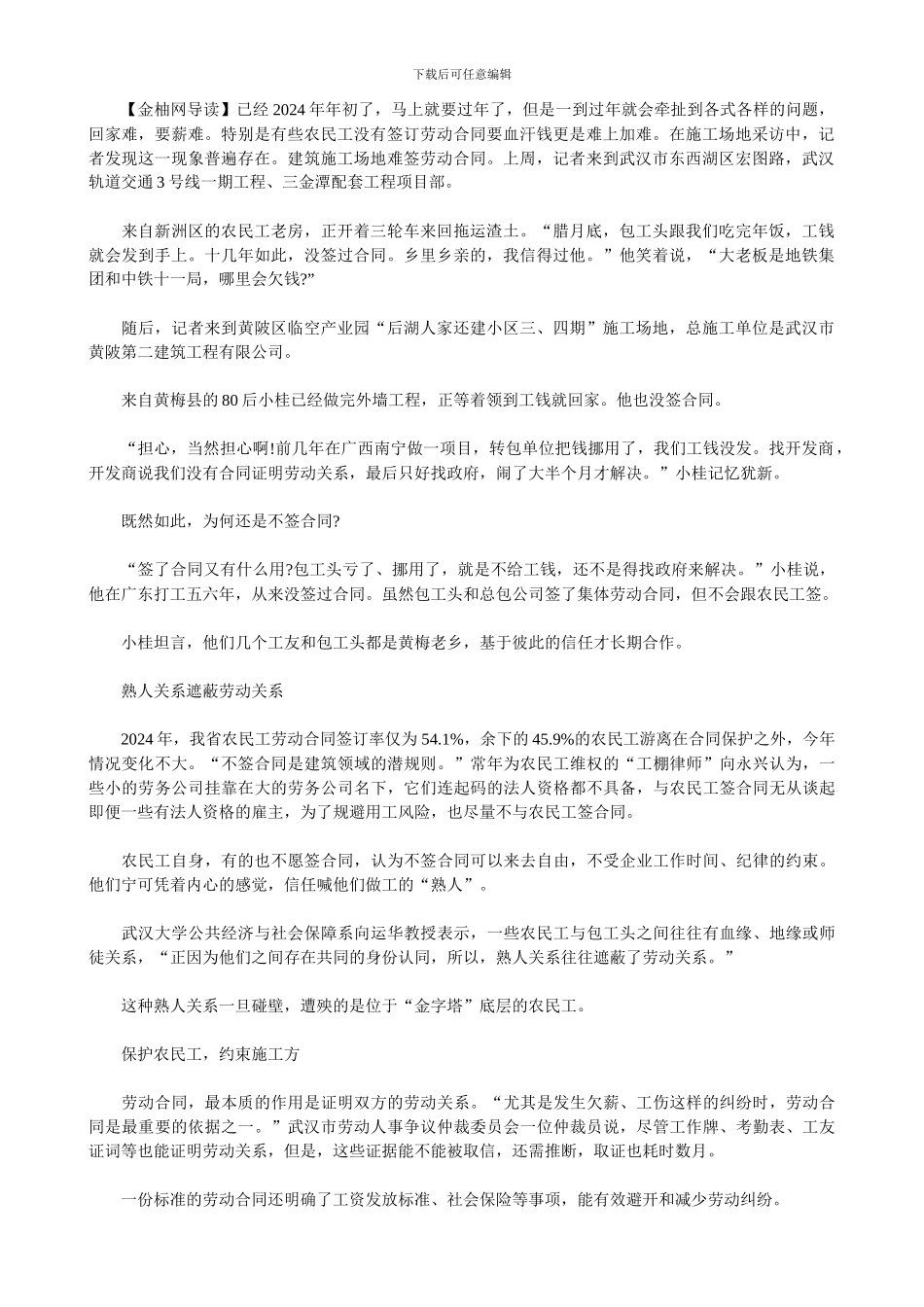 下载后可任意编辑

【金柚网导读】已经2024年年初了，马上就要过年了，但是一到过年就会牵扯到各式各样的问题，回家难，要薪难。特别是有些农民工没有签订劳动合同要血汗钱更是难上加难。在施工场地采访中，记者发现这一现象普遍存在。建筑施工场地难签劳动合同。上周，记者来到武汉市东西湖区宏图路，武汉轨道交通3号线一期工程、三金潭配套工程项目部。

来自新洲区的农民工老房，正开着三轮车来回拖运渣土。“腊月底，包工头跟我们吃完年饭，工钱就会发到手上。十几年如此，没签过合同。乡里乡亲的，我信得过他。”他笑着说，“大老板是地铁集团和中铁十一局，哪里会欠钱?”

随后，记者来到黄陂区临空产业园“后湖人家还建小区三、四期”施工场地，总施工单位是武汉市黄陂第二建筑工程有限公司。

来自黄梅县的80后小桂已经做完外墙工程，正等着领到工钱就回家。他也没签合同。

“担心，当然担心啊!前几年在广西南宁做一项目，转包单位把钱挪用了，我们工钱没发。找开发商，开发商说我们没有合同证明劳动关系，最后只好找政府，闹了大半个月才解决。”小桂记忆犹新。

既然如此，为何还是不签合同?

“签了合同又有什么用?包工头亏了、挪用了，就是不给工钱，还不是得找政府来解决。”小桂说，他在广东打工五六年，从来没签过合同。虽然包工头和总包公司签了集体劳动合同，但不会跟农民工签。

小桂坦言，他们几个工友和包工头都是黄梅老乡，基于彼此的信任才长期合作。

熟人关系遮蔽劳动关系

2024年，我省农民工劳动合同签订率仅为54.1%，余下的45.9%的农民工游离在合同保护之外，今年情况变化不大。“不签合同是建筑领域的潜规则。”常年为农民工维权的“工棚律师”向永兴认为，一些小的劳务公司挂靠在大的劳务公司名下，它们连起码的法人资格都不具备，与农民工签合同无从谈起即便一些有法人资格的雇主，为了规避用工风险，也尽量不与农民工签合同。

农民工自身，有的也不愿签合同，认为不签合同可以来去自由，不受企业工作时间、纪律的约束。他们宁可凭着内心的感觉，信任喊他们做工的“熟人”。

武汉大学公共经济与社会保障系向运华教授表示，一些农民工与包工头之间往往有血缘、地缘或师徒关系，“正因为他们之间存在共同的身份认同，所以，熟人关系往往遮蔽了劳动关系。”

这种熟人关系一旦碰壁，遭殃的是位于“金字塔”底层的农民工。

保护农民工，约束施工方

劳动合同，最本质的作用是证明双方的劳动关系。“尤其是发生欠薪、工伤这样的纠纷时，劳动合同是最重要的依据之一。”武汉市劳动人事争议仲裁委员会一位仲裁员说，尽管工作牌、考勤表、工友证词等也能证明劳动关系，但是，这些证据能不能被取信，还需推断，取证也耗时数月。

一份标准的劳动合同还明确了工资发放标准、社会保险等事项，能有效避开和减少劳动纠纷。